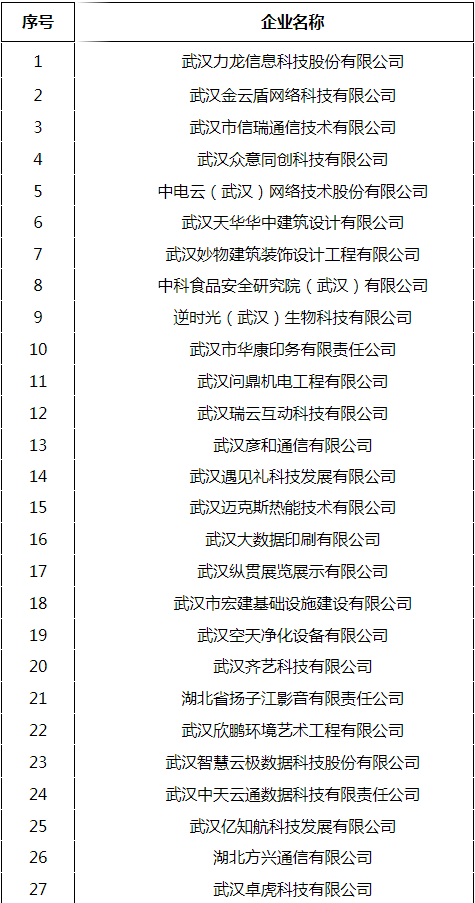 | 序号 | 企业名称 |
|---|---|
| 1 | 武汉力龙信息科技股份有限公司 |
| 2 | 武汉金云盾网络科技有限公司 |
| 3 | 武汉市信瑞通信技术有限公司 |
| 4 | 武汉众意同创科技有限公司 |
| 5 | 中电云（武汉）网络技术股份有限公司 |
| 6 | 武汉天华华中建筑设计有限公司 |
| 7 | 武汉妙物建筑装饰设计工程有限公司 |
| 8 | 中科食品安全研究院（武汉）有限公司 |
| 9 | 逆时光（武汉）生物科技有限公司 |
| 10 | 武汉市华康印务有限责任公司 |
| 11 | 武汉问鼎机电工程有限公司 |
| 12 | 武汉瑞云互动科技有限公司 |
| 13 | 武汉彦和通信有限公司 |
| 14 | 武汉遇见礼科技发展有限公司 |
| 15 | 武汉迈克斯热能技术有限公司 |
| 16 | 武汉大数据印刷有限公司 |
| 17 | 武汉纵贯展览展示有限公司 |
| 18 | 武汉市宏建基础设施建设有限公司 |
| 19 | 武汉空天净化设备有限公司 |
| 20 | 武汉齐艺科技有限公司 |
| 21 | 湖北省扬子江影音有限责任公司 |
| 22 | 武汉欣鹏环境艺术工程有限公司 |
| 23 | 武汉智慧云极数据科技股份有限公司 |
| 24 | 武汉中天云通数据科技有限责任公司 |
| 25 | 武汉亿知航科技发展有限公司 |
| 26 | 湖北方兴通信有限公司 |
| 27 | 武汉卓虎科技有限公司 |